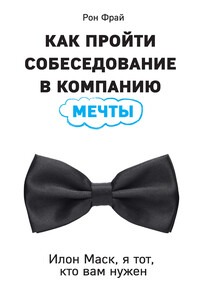 Рон Фрай

КАК ПРОЙТИ СОБЕСЕДОВАНИЕ В КОМПАНИЮ МЕЧТЫ

Илон Маск, я тот, кто вам нужен